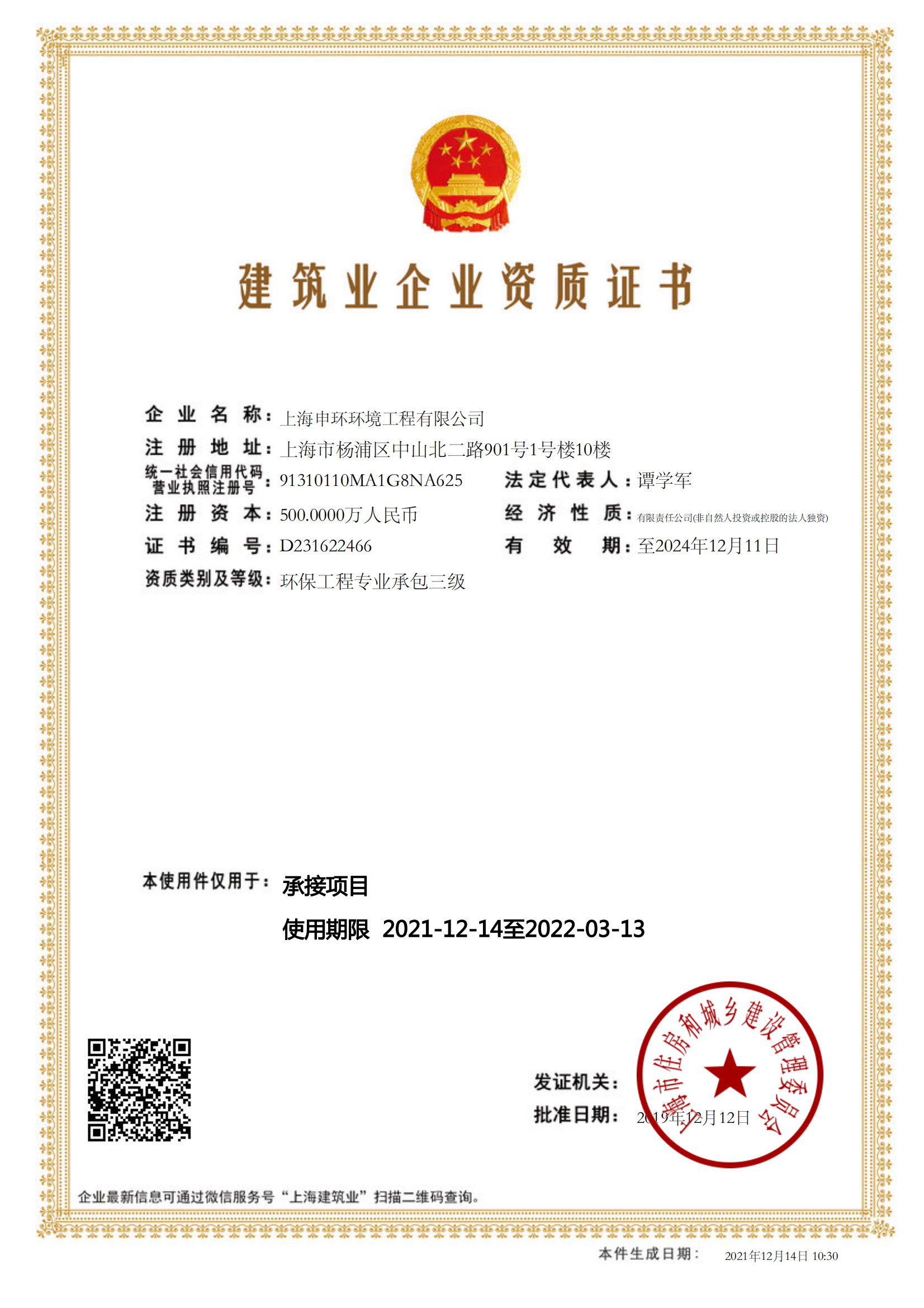 建筑业企业资质证书

企业名称：上海申环环境工程有限公司

注册地址：上海市杨浦区中山北二路901号1号楼10楼

统一社会信用代码
营业执照注册号：91310110MA1G8NA625

法定代表人：谭学军

注册资本：500.0000万人民币

经济性质：有限责任公司(非自然人投资或控股的法人独资)

证书编号：D231622466

有效期：至2024年12月11日

资质类别及等级：环保工程专业承包三级

本使用件仅用于：承接项目

使用期限 2021-12-14至2022-03-13

发证机关：

批准日期：2019年12月12日

上海市住房和城乡建设管理委员会

企业最新信息可通过微信服务号“上海建筑业”扫描二维码查询。

本件生成日期： 2021年12月14日 10:30